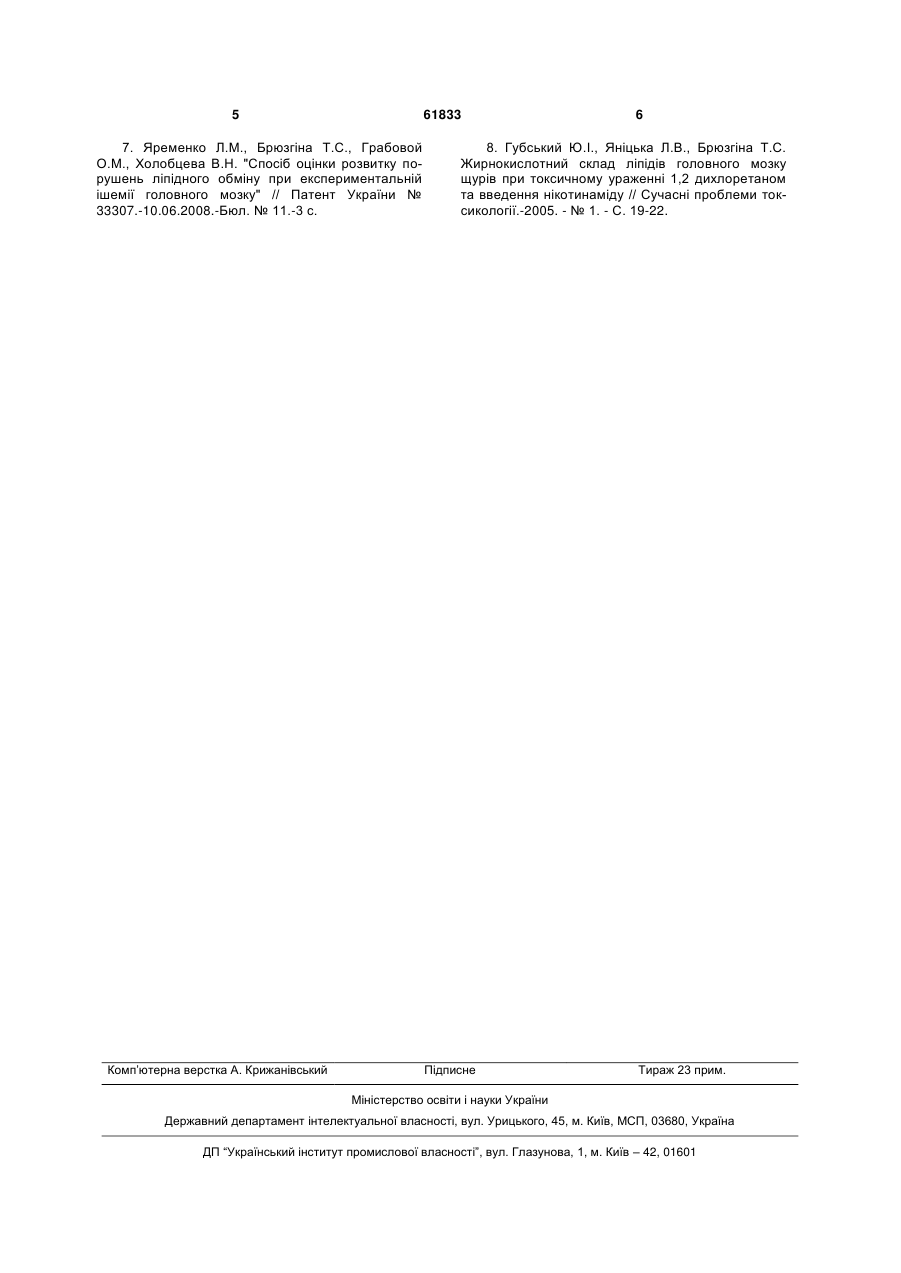 5 61833 6

7. Яременко Л.М., Брюзгіна Т.С., Грабовой О.М., Холобцева В.Н. "Спосіб оцінки розвитку порушень ліпідного обміну при експериментальній ішемії головного мозку" // Патент України № 33307.-10.06.2008.-Бюл. № 11.-3 с.

8. Губський Ю.І., Яніцька Л.В., Брюзгіна Т.С. Жирнокислотний склад ліпідів головного мозку щурів при токсичному ураженні 1,2 дихлоретаном та введення нікотинаміду // Сучасні проблеми токсикології.-2005. - № 1. - С. 19-22.

Комп'ютерна верстка А. Крижанівський Підписне Тираж 23 прим.

Міністерство освіти і науки України

Державний департамент інтелектуальної власності, вул. Урицького, 45, м. Київ, МСП, 03680, Україна

ДП "Український інститут промислової власності", вул. Глазунова, 1, м. Київ – 42, 01601